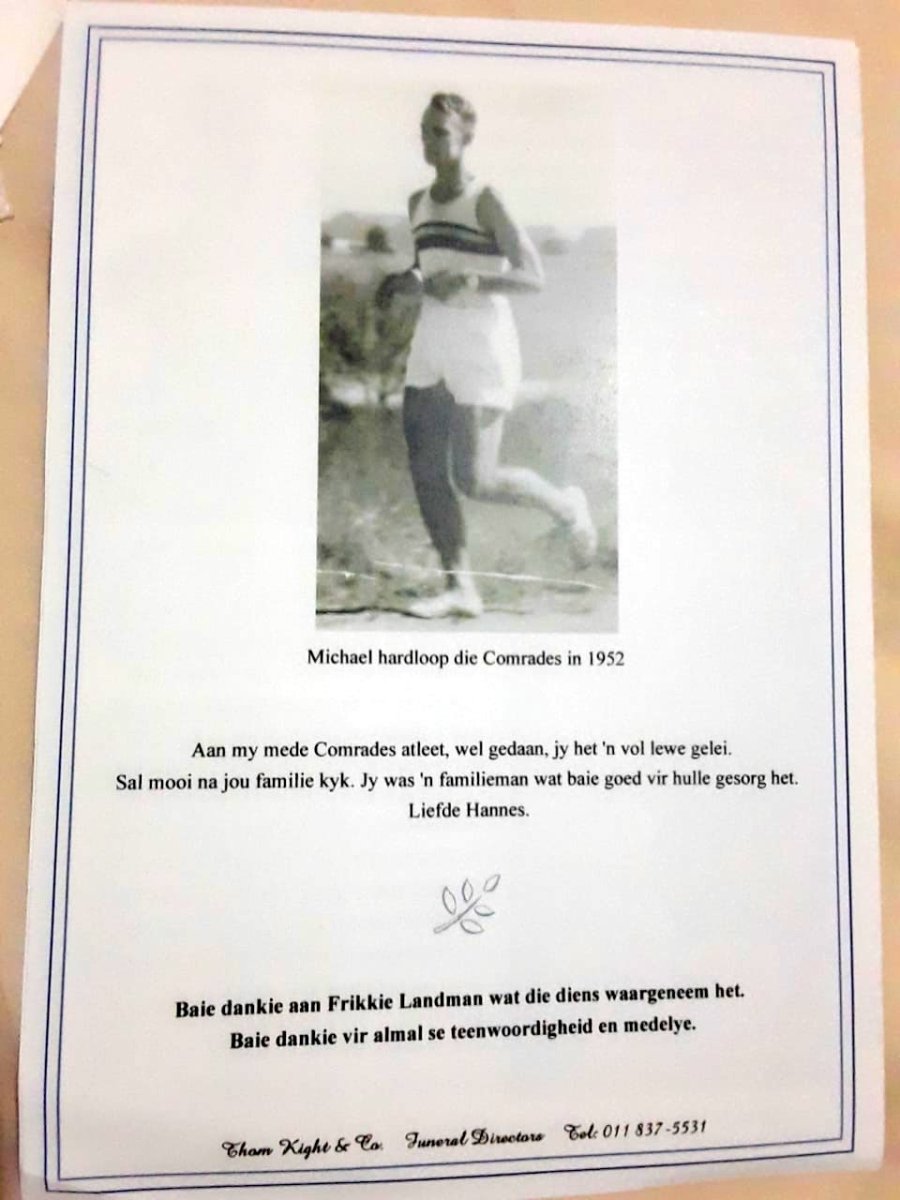 Michael hardloop die Comrades in 1952

Aan my mede Comrades atleet, wel gedaan, jy het 'n vol lewe gelei.
Sal mooi na jou familie kyk. Jy was 'n familieman wat baie goed vir hulle gesorg het.
Liefde Hannes.

Baie dankie aan Frikkie Landman wat die diens waargeneem het.
Baie dankie vir almal se teenwoordigheid en medelye.

Thom Kight & Co. Funeral Directors Tel: 011 837-5531